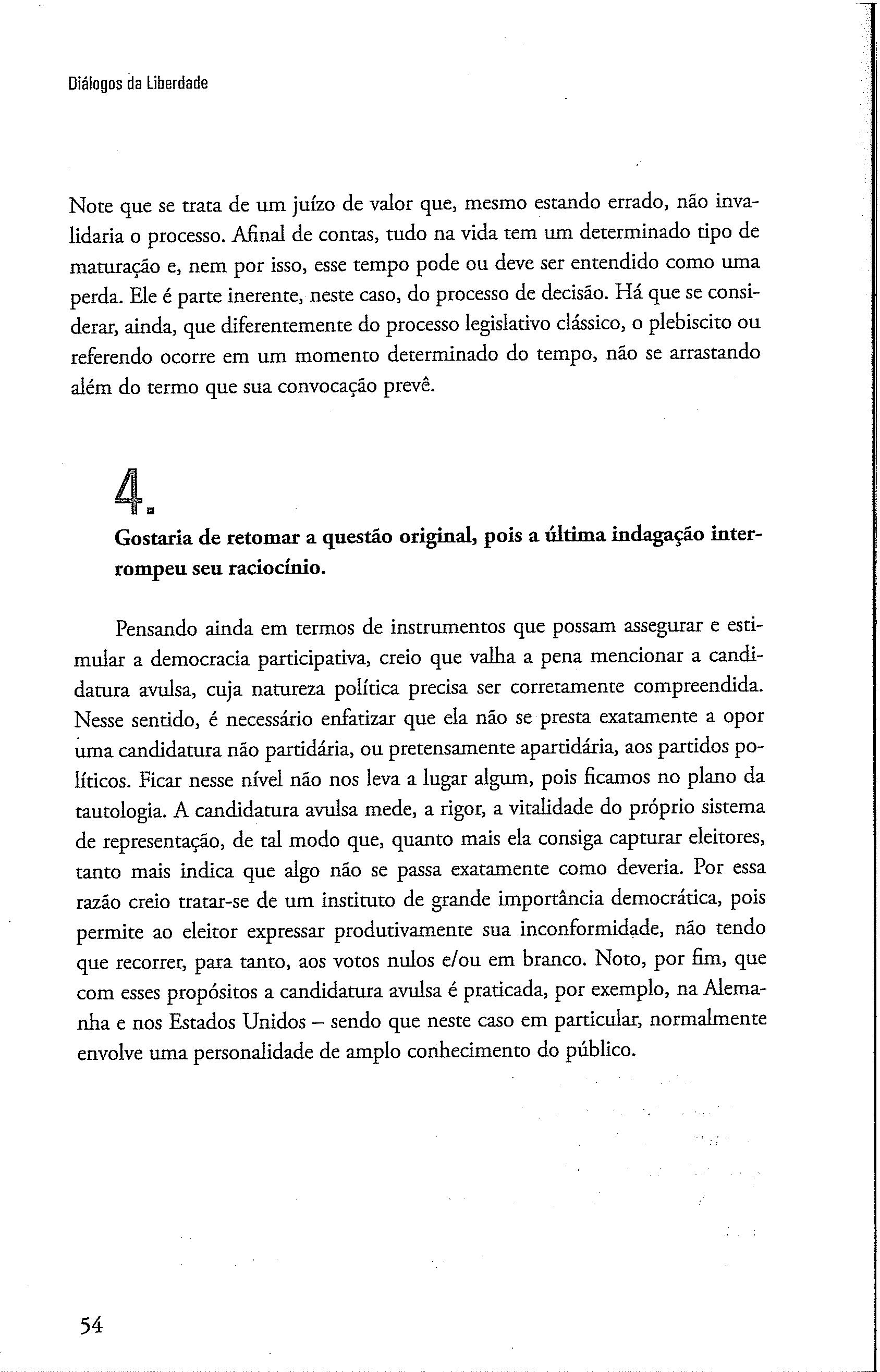 Diálogos da Liberdade

Note que se trata de um juízo de valor que, mesmo estando errado, não invalidaria o processo. Afinal de contas, tudo na vida tem um determinado tipo de maturação e, nem por isso, esse tempo pode ou deve ser entendido como uma perda. Ele é parte inerente, neste caso, do processo de decisão. Há que se considerar, ainda, que diferentemente do processo legislativo clássico, o plebiscito ou referendo ocorre em um momento determinado do tempo, não se arrastando além do termo que sua convocação prevê.

4.

Gostaria de retomar a questão original, pois a última indagação interrompeu seu raciocínio.

Pensando ainda em termos de instrumentos que possam assegurar e estimular a democracia participativa, creio que valha a pena mencionar a candidatura avulsa, cuja natureza política precisa ser corretamente compreendida. Nesse sentido, é necessário enfatizar que ela não se presta exatamente a opor uma candidatura não partidária, ou pretensamente apartidária, aos partidos políticos. Ficar nesse nível não nos leva a lugar algum, pois ficamos no plano da tautologia. A candidatura avulsa mede, a rigor, a vitalidade do próprio sistema de representação, de tal modo que, quanto mais ela consiga capturar eleitores, tanto mais indica que algo não se passa exatamente como deveria. Por essa razão creio tratar-se de um instituto de grande importância democrática, pois permite ao eleitor expressar produtivamente sua inconformidade, não tendo que recorrer, para tanto, aos votos nulos e/ou em branco. Noto, por fim, que com esses propósitos a candidatura avulsa é praticada, por exemplo, na Alemanha e nos Estados Unidos – sendo que neste caso em particular, normalmente envolve uma personalidade de amplo conhecimento do público.

54